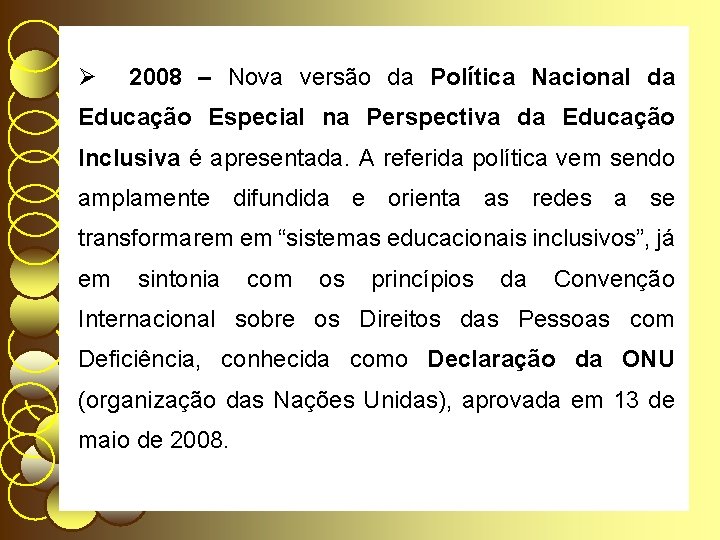 ➢ 2008 – Nova versão da Política Nacional da Educação Especial na Perspectiva da Educação Inclusiva é apresentada. A referida política vem sendo amplamente difundida e orienta as redes a se transformarem em “sistemas educacionais inclusivos”, já em sintonia com os princípios da Convenção Internacional sobre os Direitos das Pessoas com Deficiência, conhecida como Declaração da ONU (organização das Nações Unidas), aprovada em 13 de maio de 2008.